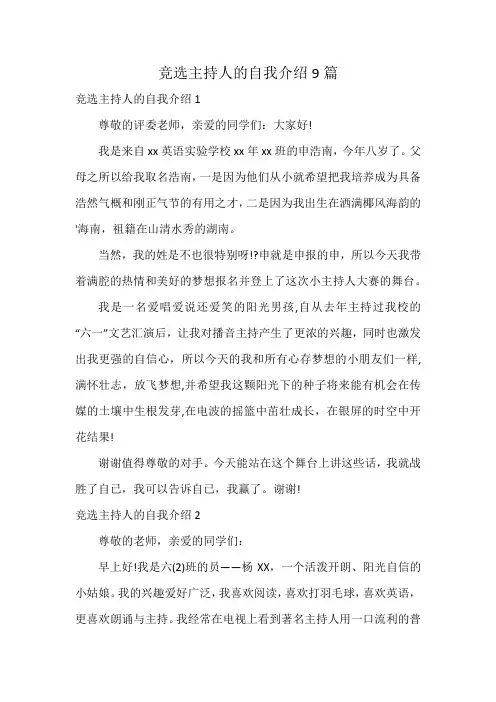 竞选主持人的自我介绍 9 篇

竞选主持人的自我介绍 1

尊敬的评委老师，亲爱的同学们：大家好!

我是来自 xx 英语实验学校 xx 年 xx 班的申浩南，今年八岁了。父母之所以给我取名浩南，一是因为他们从小就希望把我培养成为具备浩然气概和刚正气节的有用之才，二是因为我出生在洒满椰风海韵的'海南，祖籍在山清水秀的湖南。

当然，我的姓是不也很特别呀!?申就是申报的申，所以今天我带着满腔的热情和美好的梦想报名并登上了这次小主持人大赛的舞台。

我是一名爱唱爱说还爱笑的阳光男孩,自从去年主持过我校的“六一”文艺汇演后，让我对播音主持产生了更浓的兴趣，同时也激发出我更强的自信心，所以今天的我和所有心存梦想的小朋友们一样,满怀壮志，放飞梦想,并希望我这颗阳光下的种子将来能有机会在传媒的土壤中生根发芽,在电波的摇篮中茁壮成长，在银屏的时空中开花结果!

谢谢值得尊敬的对手。今天能站在这个舞台上讲这些话，我就战胜了自己，我可以告诉自己，我赢了。谢谢!

竞选主持人的自我介绍 2

尊敬的老师，亲爱的同学们：

早上好!我是六(2)班的员——杨 XX，一个活泼开朗、阳光自信的小姑娘。我的兴趣爱好广泛，我喜欢阅读，喜欢打羽毛球，喜欢英语，更喜欢朗诵与主持。我经常在电视上看到著名主持人用一口流利的普